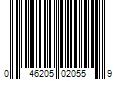 0 46205 02055 9